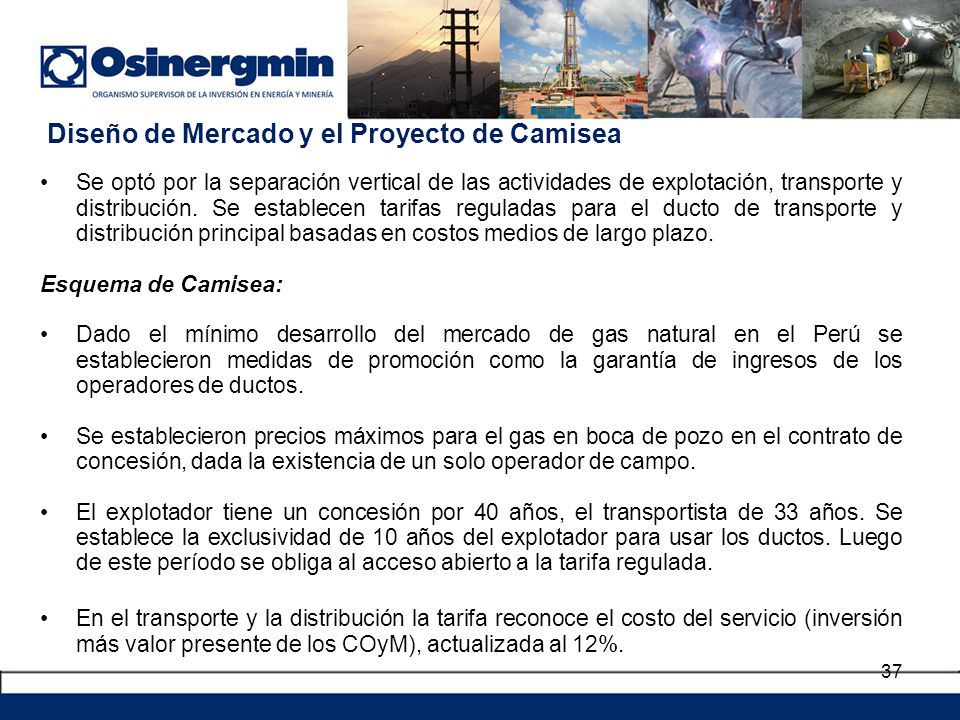 Osinergmin
ORGANISMO SUPERVISOR DE LA INVERSIÓN EN ENERGÍA Y MINERÍA

Diseño de Mercado y el Proyecto de Camisea

• Se optó por la separación vertical de las actividades de explotación, transporte y distribución. Se establecen tarifas reguladas para el ducto de transporte y distribución principal basadas en costos medios de largo plazo.

Esquema de Camisea:

• Dado el mínimo desarrollo del mercado de gas natural en el Perú se establecieron medidas de promoción como la garantía de ingresos de los operadores de ductos.

• Se establecieron precios máximos para el gas en boca de pozo en el contrato de concesión, dada la existencia de un solo operador de campo.

• El explotador tiene un concesión por 40 años, el transportista de 33 años. Se establece la exclusividad de 10 años del explotador para usar los ductos. Luego de este período se obliga al acceso abierto a la tarifa regulada.

• En el transporte y la distribución la tarifa reconoce el costo del servicio (inversión más valor presente de los COyM), actualizada al 12%.

37